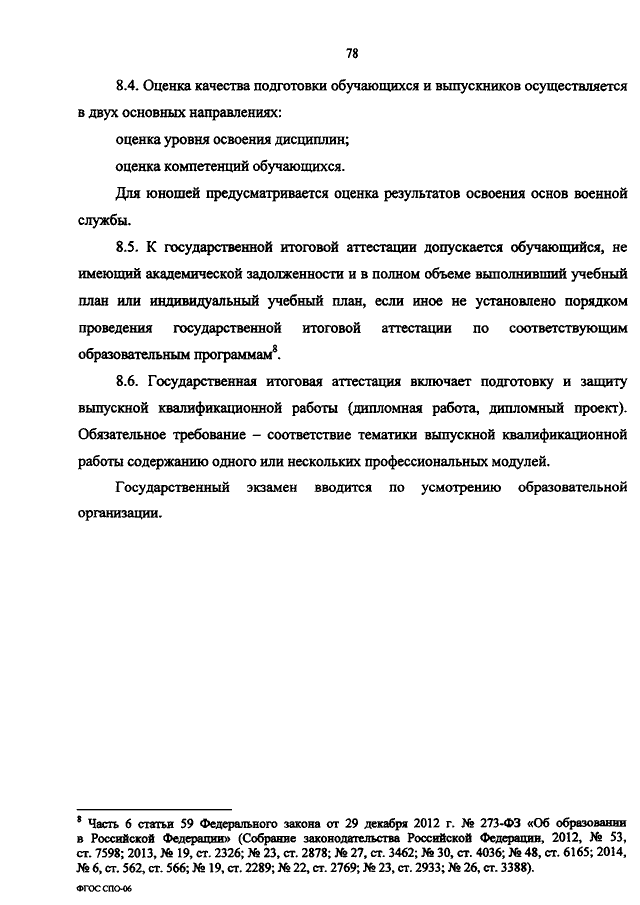 78

8.4. Оценка качества подготовки обучающихся и выпускников осуществляется в двух основных направлениях:

оценка уровня освоения дисциплин;

оценка компетенций обучающихся.

Для юношей предусматривается оценка результатов освоения основ военной службы.

8.5. К государственной итоговой аттестации допускается обучающийся, не имеющий академической задолженности и в полном объеме выполнивший учебный план или индивидуальный учебный план, если иное не установлено порядком проведения государственной итоговой аттестации по соответствующим образовательным программам$^8$.

8.6. Государственная итоговая аттестация включает подготовку и защиту выпускной квалификационной работы (дипломная работа, дипломный проект). Обязательное требование – соответствие тематики выпускной квалификационной работы содержанию одного или нескольких профессиональных модулей.

Государственный экзамен вводится по усмотрению образовательной организации.

$^8$ Часть 6 статьи 59 Федерального закона от 29 декабря 2012 г. № 273-ФЗ «Об образовании в Российской Федерации» (Собрание законодательства Российской Федерации, 2012, № 53, ст. 7598; 2013, № 19, ст. 2326; № 23, ст. 2878; № 27, ст. 3462; № 30, ст. 4036; № 48, ст. 6165; 2014, № 6, ст. 562, ст. 566; № 19, ст. 2289; № 22, ст. 2769; № 23, ст. 2933; № 26, ст. 3388).

ФГОС СПО-06